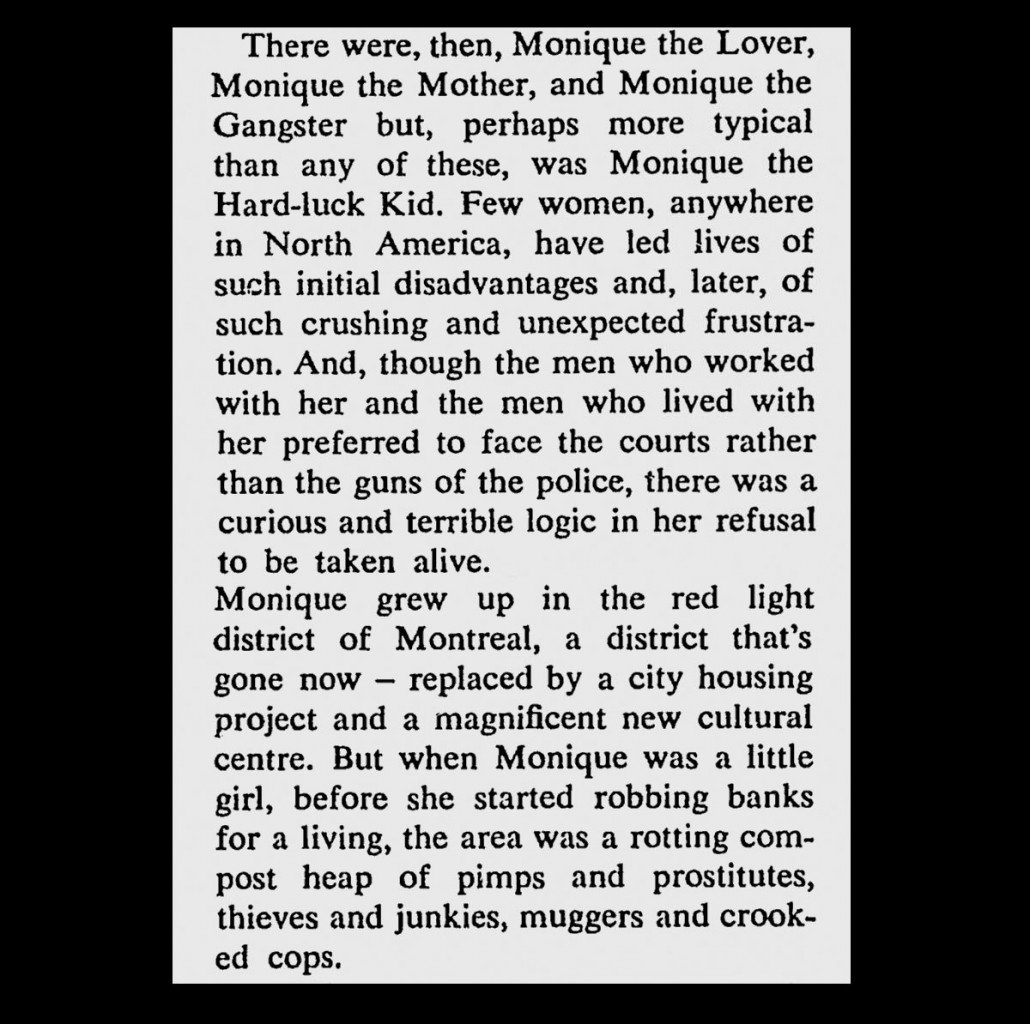 There were, then, Monique the Lover, Monique the Mother, and Monique the Gangster but, perhaps more typical than any of these, was Monique the Hard-luck Kid. Few women, anywhere in North America, have led lives of such initial disadvantages and, later, of such crushing and unexpected frustration. And, though the men who worked with her and the men who lived with her preferred to face the courts rather than the guns of the police, there was a curious and terrible logic in her refusal to be taken alive.

Monique grew up in the red light district of Montreal, a district that's gone now – replaced by a city housing project and a magnificent new cultural centre. But when Monique was a little girl, before she started robbing banks for a living, the area was a rotting compost heap of pimps and prostitutes, thieves and junkies, muggers and crooked cops.